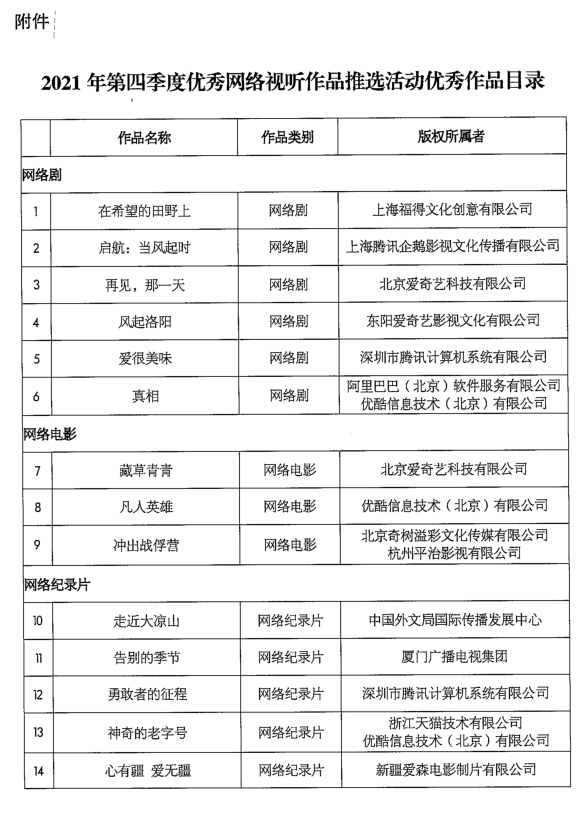 附件

2021 年第四季度优秀网络视听作品推选活动优秀作品目录

| | 作品名称 | 作品类别 | 版权所属者 |
|---|---|---|---|
| 网络剧 | | | |
| 1 | 在希望的田野上 | 网络剧 | 上海福得文化创意有限公司 |
| 2 | 启航：当风起时 | 网络剧 | 上海腾讯企鹅影视文化传播有限公司 |
| 3 | 再见，那一天 | 网络剧 | 北京爱奇艺科技有限公司 |
| 4 | 风起洛阳 | 网络剧 | 东阳爱奇艺影视文化有限公司 |
| 5 | 爱很美味 | 网络剧 | 深圳市腾讯计算机系统有限公司 |
| 6 | 真相 | 网络剧 | 阿里巴巴（北京）软件服务有限公司 优酷信息技术（北京）有限公司 |
| 网络电影 | | | |
| 7 | 藏草青青 | 网络电影 | 北京爱奇艺科技有限公司 |
| 8 | 凡人英雄 | 网络电影 | 优酷信息技术（北京）有限公司 |
| 9 | 冲出战俘营 | 网络电影 | 北京奇树溢彩文化传媒有限公司 杭州平治影视有限公司 |
| 网络纪录片 | | | |
| 10 | 走近大凉山 | 网络纪录片 | 中国外文局国际传播发展中心 |
| 11 | 告别的季节 | 网络纪录片 | 厦门广播电视集团 |
| 12 | 勇敢者的征程 | 网络纪录片 | 深圳市腾讯计算机系统有限公司 |
| 13 | 神奇的老字号 | 网络纪录片 | 浙江天猫技术有限公司 优酷信息技术（北京）有限公司 |
| 14 | 心有疆 爱无疆 | 网络纪录片 | 新疆爱森电影制片有限公司 |